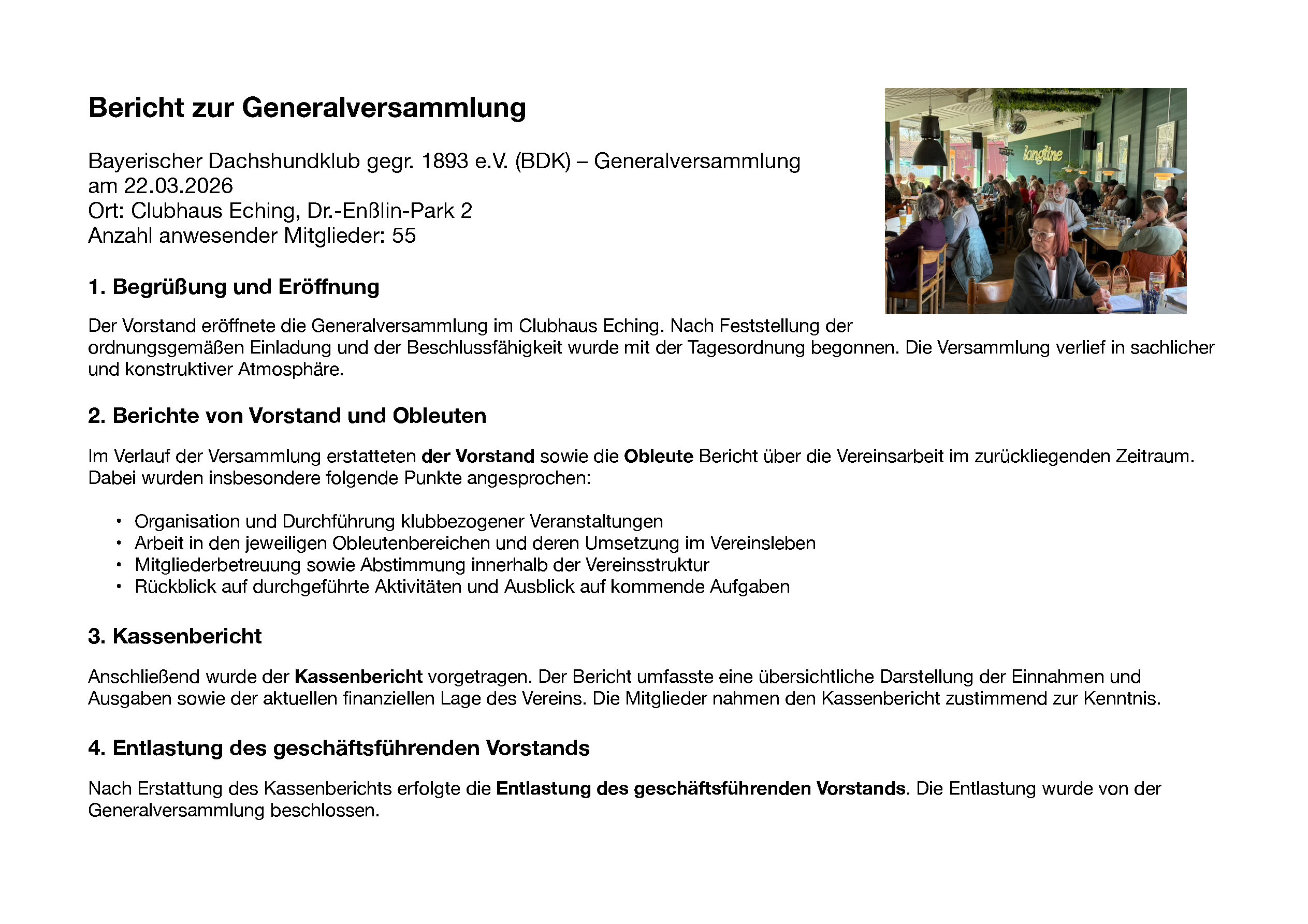 Bericht zur Generalversammlung

Bayerischer Dachshundklub gegr. 1893 e.V. (BDK) – Generalversammlung am 22.03.2026
Ort: Clubhaus Eching, Dr.-Enßlin-Park 2
Anzahl anwesender Mitglieder: 55

longline

1. Begrüßung und Eröffnung

Der Vorstand eröffnete die Generalversammlung im Clubhaus Eching. Nach Feststellung der ordnungsgemäßen Einladung und der Beschlussfähigkeit wurde mit der Tagesordnung begonnen. Die Versammlung verlief in sachlicher und konstruktiver Atmosphäre.

2. Berichte von Vorstand und Obleuten

Im Verlauf der Versammlung erstatteten der Vorstand sowie die Obleute Bericht über die Vereinsarbeit im zurückliegenden Zeitraum. Dabei wurden insbesondere folgende Punkte angesprochen:

• Organisation und Durchführung klubbezogener Veranstaltungen
• Arbeit in den jeweiligen Obleutenbereichen und deren Umsetzung im Vereinsleben
• Mitgliederbetreuung sowie Abstimmung innerhalb der Vereinsstruktur
• Rückblick auf durchgeführte Aktivitäten und Ausblick auf kommende Aufgaben

3. Kassenbericht

Anschließend wurde der Kassenbericht vorgetragen. Der Bericht umfasste eine übersichtliche Darstellung der Einnahmen und Ausgaben sowie der aktuellen finanziellen Lage des Vereins. Die Mitglieder nahmen den Kassenbericht zustimmend zur Kenntnis.

4. Entlastung des geschäftsführenden Vorstands

Nach Erstattung des Kassenberichts erfolgte die Entlastung des geschäftsführenden Vorstands. Die Entlastung wurde von der Generalversammlung beschlossen.